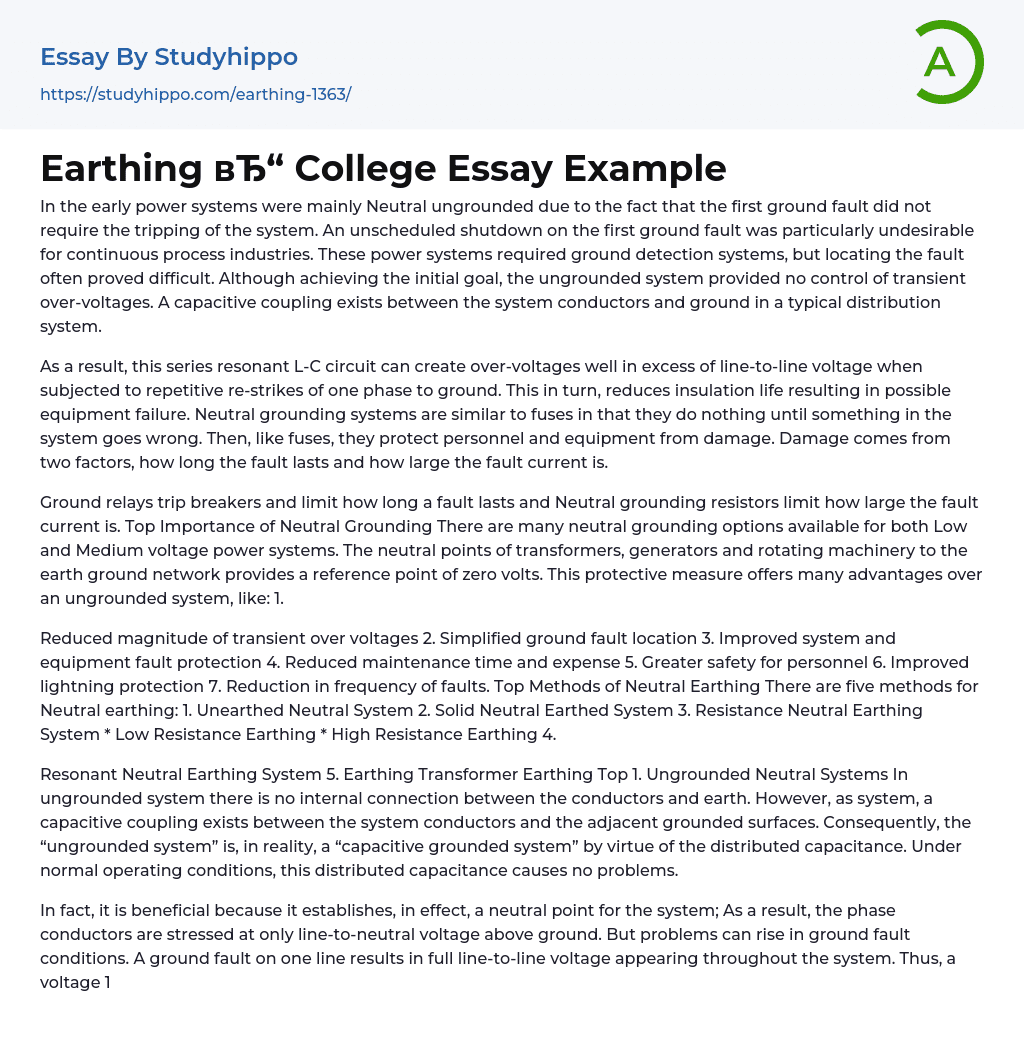 Essay By Studyhippo

https://studyhippo.com/earthing-1363/

A

Earthing вЂ“ College Essay Example

In the early power systems were mainly Neutral ungrounded due to the fact that the first ground fault did not require the tripping of the system. An unscheduled shutdown on the first ground fault was particularly undesirable for continuous process industries. These power systems required ground detection systems, but locating the fault often proved difficult. Although achieving the initial goal, the ungrounded system provided no control of transient over-voltages. A capacitive coupling exists between the system conductors and ground in a typical distribution system.

As a result, this series resonant L-C circuit can create over-voltages well in excess of line-to-line voltage when subjected to repetitive re-strikes of one phase to ground. This in turn, reduces insulation life resulting in possible equipment failure. Neutral grounding systems are similar to fuses in that they do nothing until something in the system goes wrong. Then, like fuses, they protect personnel and equipment from damage. Damage comes from two factors, how long the fault lasts and how large the fault current is.

Ground relays trip breakers and limit how long a fault lasts and Neutral grounding resistors limit how large the fault current is. Top Importance of Neutral Grounding There are many neutral grounding options available for both Low and Medium voltage power systems. The neutral points of transformers, generators and rotating machinery to the earth ground network provides a reference point of zero volts. This protective measure offers many advantages over an ungrounded system, like: 1.

Reduced magnitude of transient over voltages 2. Simplified ground fault location 3. Improved system and equipment fault protection 4. Reduced maintenance time and expense 5. Greater safety for personnel 6. Improved lightning protection 7. Reduction in frequency of faults. Top Methods of Neutral Earthing There are five methods for Neutral earthing: 1. Unearthed Neutral System 2. Solid Neutral Earthed System 3. Resistance Neutral Earthing System * Low Resistance Earthing * High Resistance Earthing 4.

Resonant Neutral Earthing System 5. Earthing Transformer Earthing Top 1. Ungrounded Neutral Systems In ungrounded system there is no internal connection between the conductors and earth. However, as system, a capacitive coupling exists between the system conductors and the adjacent grounded surfaces. Consequently, the “ungrounded system” is, in reality, a “capacitive grounded system” by virtue of the distributed capacitance. Under normal operating conditions, this distributed capacitance causes no problems.

In fact, it is beneficial because it establishes, in effect, a neutral point for the system; As a result, the phase conductors are stressed at only line-to-neutral voltage above ground. But problems can rise in ground fault conditions. A ground fault on one line results in full line-to-line voltage appearing throughout the system. Thus, a voltage 1